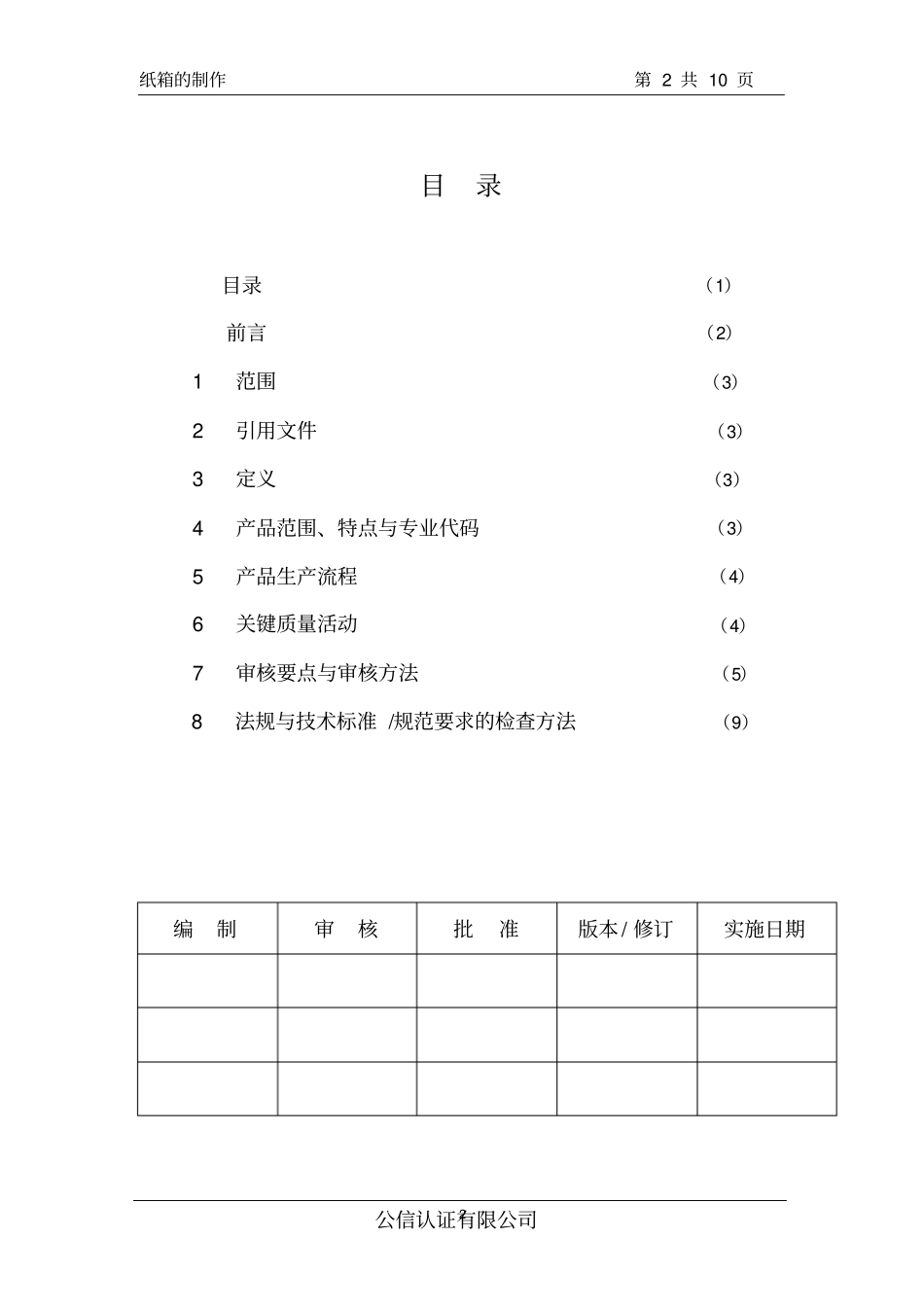 纸箱的制作 第2共10页

目 录

目录 （1）

前言 （2）

1 范围 （3）

2 引用文件 （3）

3 定义 （3）

4 产品范围、特点与专业代码 （3）

5 产品生产流程 （4）

6 关键质量活动 （4）

7 审核要点与审核方法 （5）

8 法规与技术标准 /规范要求的检查方法 （9）

| 编 制 | 审 核 | 批 准 | 版本/修订 | 实施日期 |
|---|---|---|---|---|
|  |  |  |  |  |
|  |  |  |  |  |
|  |  |  |  |  |

公信认证有限公司